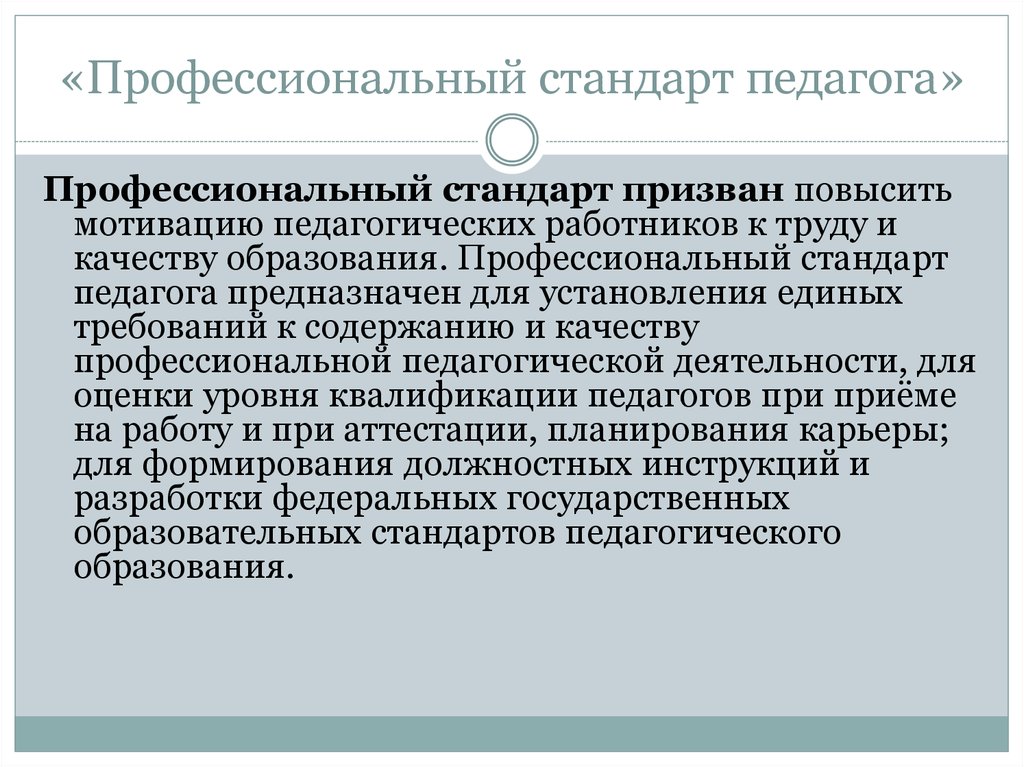 «Профессиональный стандарт педагога»

Профессиональный стандарт призван повысить мотивацию педагогических работников к труду и качеству образования. Профессиональный стандарт педагога предназначен для установления единых требований к содержанию и качеству профессиональной педагогической деятельности, для оценки уровня квалификации педагогов при приёме на работу и при аттестации, планирования карьеры; для формирования должностных инструкций и разработки федеральных государственных образовательных стандартов педагогического образования.